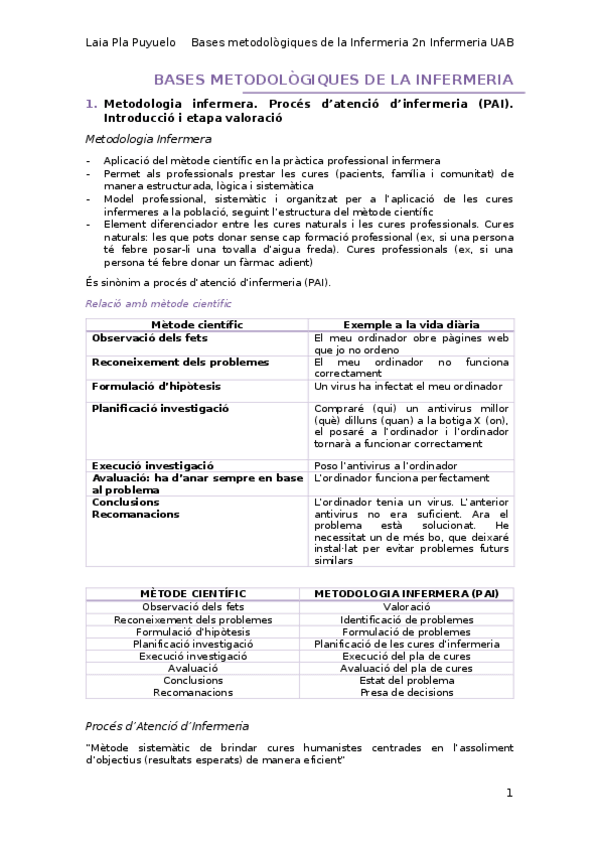 Laia Pla Puyuelo    Bases metodològiques de la Infermeria 2n Infermeria UAB

BASES METODOLÒGIQUES DE LA INFERMERIA

1. Metodologia infermera. Procés d'atenció d'infermeria (PAI). Introducció i etapa valoració

Metodologia Infermera

- Aplicació del mètode científic en la pràctica professional infermera
- Permet als professionals prestar les cures (pacients, família i comunitat) de manera estructurada, lògica i sistemàtica
- Model professional, sistemàtic i organitzat per a l'aplicació de les cures infermeres a la població, seguint l'estructura del mètode científic
- Element diferenciador entre les cures naturals i les cures professionals. Cures naturals: les que pots donar sense cap formació professional (ex, si una persona té febre posar-li una tovalla d'aigua freda). Cures professionals (ex, si una persona té febre donar un fàrmac adient)

És sinònim a procés d'atenció d'infermeria (PAI).

Relació amb mètode científic

| Mètode científic | Exemple a la vida diària |
|---|---|
| Observació dels fets | El meu ordinador obre pàgines web que jo no ordeno |
| Reconeixement dels problemes | El meu ordinador no funciona correctament |
| Formulació d'hipòtesis | Un virus ha infectat el meu ordinador |
| Planificació investigació | Compraré (qui) un antivirus millor (què) dilluns (quan) a la botiga X (on), el posaré a l'ordinador i l'ordinador tornarà a funcionar correctament |
| Execució investigació | Poso l'antivirus a l'ordinador |
| Avaluació: ha d'anar sempre en base al problema | L'ordinador funciona perfectament |
| Conclusions Recomanacions | L'ordinador tenia un virus. L'anterior antivirus no era suficient. Ara el problema està solucionat. He necessitat un de més bo, que deixaré instal·lat per evitar problemes futurs similars |

| MÈTODE CIENTÍFIC | METODOLOGIA INFERMERA (PAI) |
|---|---|
| Observació dels fets | Valoració |
| Reconeixement dels problemes | Identificació de problemes |
| Formulació d'hipòtesis | Formulació de problemes |
| Planificació investigació | Planificació de les cures d'infermeria |
| Execució investigació | Execució del pla de cures |
| Avaluació | Avaluació del pla de cures |
| Conclusions | Estat del problema |
| Recomanacions | Presa de decisions |

Procés d'Atenció d'Infermeria

"Mètode sistemàtic de brindar cures humanistes centrades en l'assoliment d'objectius (resultats esperats) de manera eficient"

1